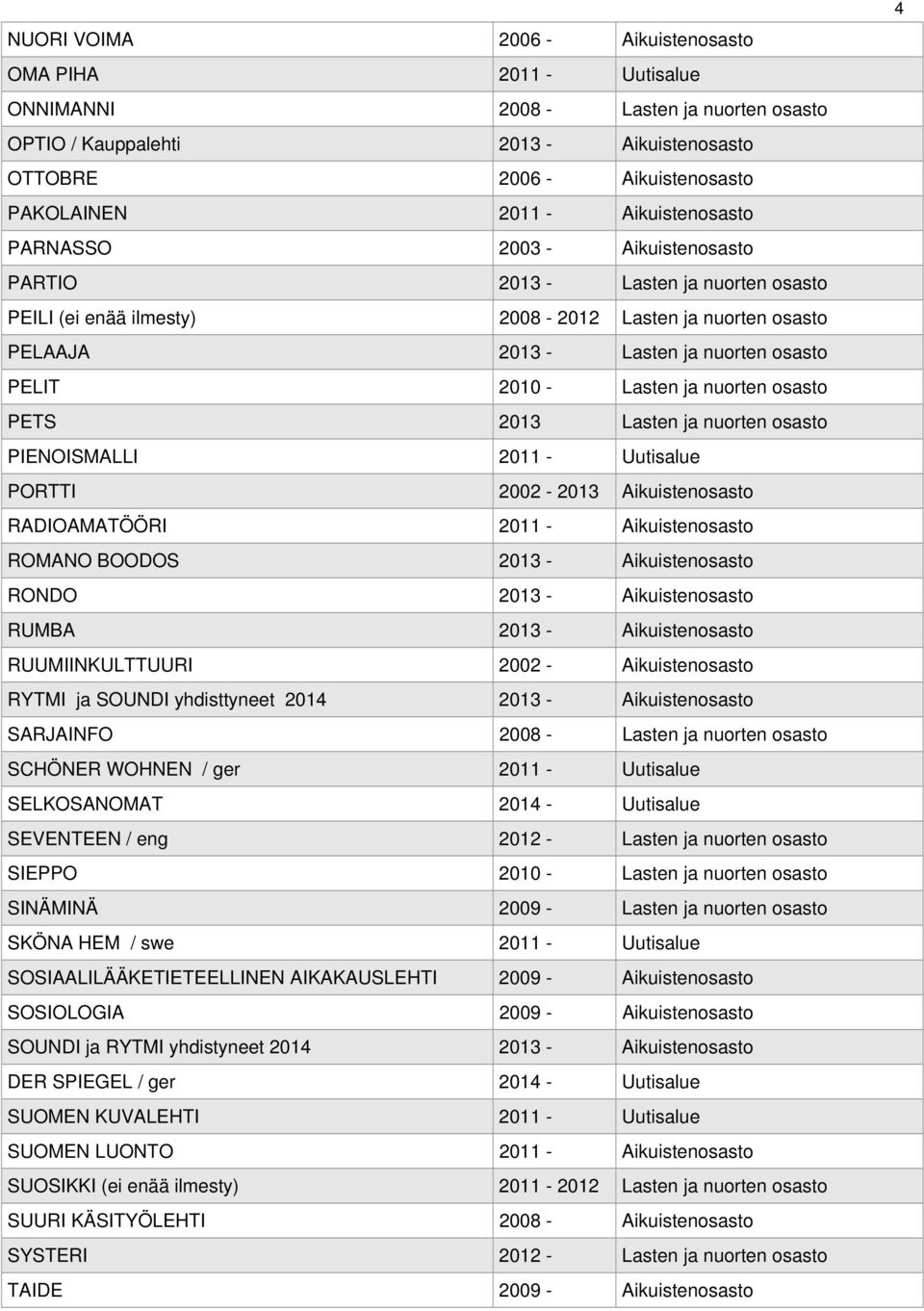 4

| | | |
|---|---|---|
| NUORI VOIMA | 2006 - | Aikuistenosasto |
| OMA PIHA | 2011 - | Uutisalue |
| ONNIMANNI | 2008 - | Lasten ja nuorten osasto |
| OPTIO / Kauppalehti | 2013 - | Aikuistenosasto |
| OTTOBRE | 2006 - | Aikuistenosasto |
| PAKOLAINEN | 2011 - | Aikuistenosasto |
| PARNASSO | 2003 - | Aikuistenosasto |
| PARTIO | 2013 - | Lasten ja nuorten osasto |
| PEILI (ei enää ilmesty) | 2008 - 2012 | Lasten ja nuorten osasto |
| PELAAJA | 2013 - | Lasten ja nuorten osasto |
| PELIT | 2010 - | Lasten ja nuorten osasto |
| PETS | 2013 | Lasten ja nuorten osasto |
| PIENOISMALLI | 2011 - | Uutisalue |
| PORTTI | 2002 - 2013 | Aikuistenosasto |
| RADIOAMATÖÖRI | 2011 - | Aikuistenosasto |
| ROMANO BOODOS | 2013 - | Aikuistenosasto |
| RONDO | 2013 - | Aikuistenosasto |
| RUMBA | 2013 - | Aikuistenosasto |
| RUUMIINKULTTUURI | 2002 - | Aikuistenosasto |
| RYTMI ja SOUNDI yhdisttyneet 2014 | 2013 - | Aikuistenosasto |
| SARJAINFO | 2008 - | Lasten ja nuorten osasto |
| SCHÖNER WOHNEN / ger | 2011 - | Uutisalue |
| SELKOSANOMAT | 2014 - | Uutisalue |
| SEVENTEEN / eng | 2012 - | Lasten ja nuorten osasto |
| SIEPPO | 2010 - | Lasten ja nuorten osasto |
| SINÄMINÄ | 2009 - | Lasten ja nuorten osasto |
| SKÖNA HEM / swe | 2011 - | Uutisalue |
| SOSIAALILÄÄKETIETEELLINEN AIKAKAUSLEHTI | 2009 - | Aikuistenosasto |
| SOSIOLOGIA | 2009 - | Aikuistenosasto |
| SOUNDI ja RYTMI yhdistyneet 2014 | 2013 - | Aikuistenosasto |
| DER SPIEGEL / ger | 2014 - | Uutisalue |
| SUOMEN KUVALEHTI | 2011 - | Uutisalue |
| SUOMEN LUONTO | 2011 - | Aikuistenosasto |
| SUOSIKKI (ei enää ilmesty) | 2011 - 2012 | Lasten ja nuorten osasto |
| SUURI KÄSITYÖLEHTI | 2008 - | Aikuistenosasto |
| SYSTERI | 2012 - | Lasten ja nuorten osasto |
| TAIDE | 2009 - | Aikuistenosasto |